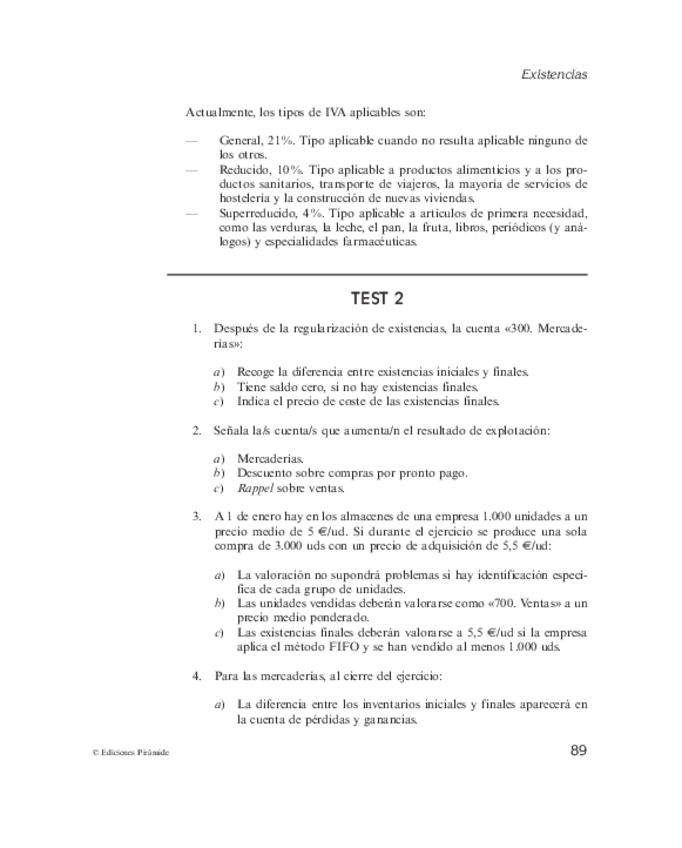 Existencias

Actualmente, los tipos de IVA aplicables son:

— General, 21%. Tipo aplicable cuando no resulta aplicable ninguno de los otros.
— Reducido, 10%. Tipo aplicable a productos alimenticios y a los productos sanitarios, transporte de viajeros, la mayoría de servicios de hostelería y la construcción de nuevas viviendas.
— Superreducido, 4%. Tipo aplicable a artículos de primera necesidad, como las verduras, la leche, el pan, la fruta, libros, periódicos (y análogos) y especialidades farmacéuticas.

TEST 2

1. Después de la regularización de existencias, la cuenta «300. Mercaderías»:

a) Recoge la diferencia entre existencias iniciales y finales.
b) Tiene saldo cero, si no hay existencias finales.
c) Indica el precio de coste de las existencias finales.

2. Señala la/s cuenta/s que aumenta/n el resultado de explotación:

a) Mercaderías.
b) Descuento sobre compras por pronto pago.
c) Rappel sobre ventas.

3. A 1 de enero hay en los almacenes de una empresa 1.000 unidades a un precio medio de 5 €/ud. Si durante el ejercicio se produce una sola compra de 3.000 uds con un precio de adquisición de 5,5 €/ud:

a) La valoración no supondrá problemas si hay identificación específica de cada grupo de unidades.
b) Las unidades vendidas deberán valorarse como «700. Ventas» a un precio medio ponderado.
c) Las existencias finales deberán valorarse a 5,5 €/ud si la empresa aplica el método FIFO y se han vendido al menos 1.000 uds.

4. Para las mercaderías, al cierre del ejercicio:

a) La diferencia entre los inventarios iniciales y finales aparecerá en la cuenta de pérdidas y ganancias.

© Ediciones Pirámide

89